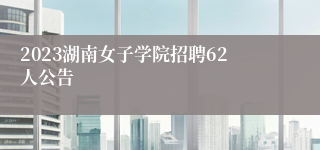 2023湖南女子学院招聘62人公告